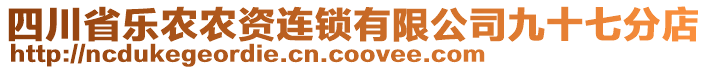 四川省乐农农资连锁有限公司九十七分店
http://ncdukegeordie.cn.coovee.com